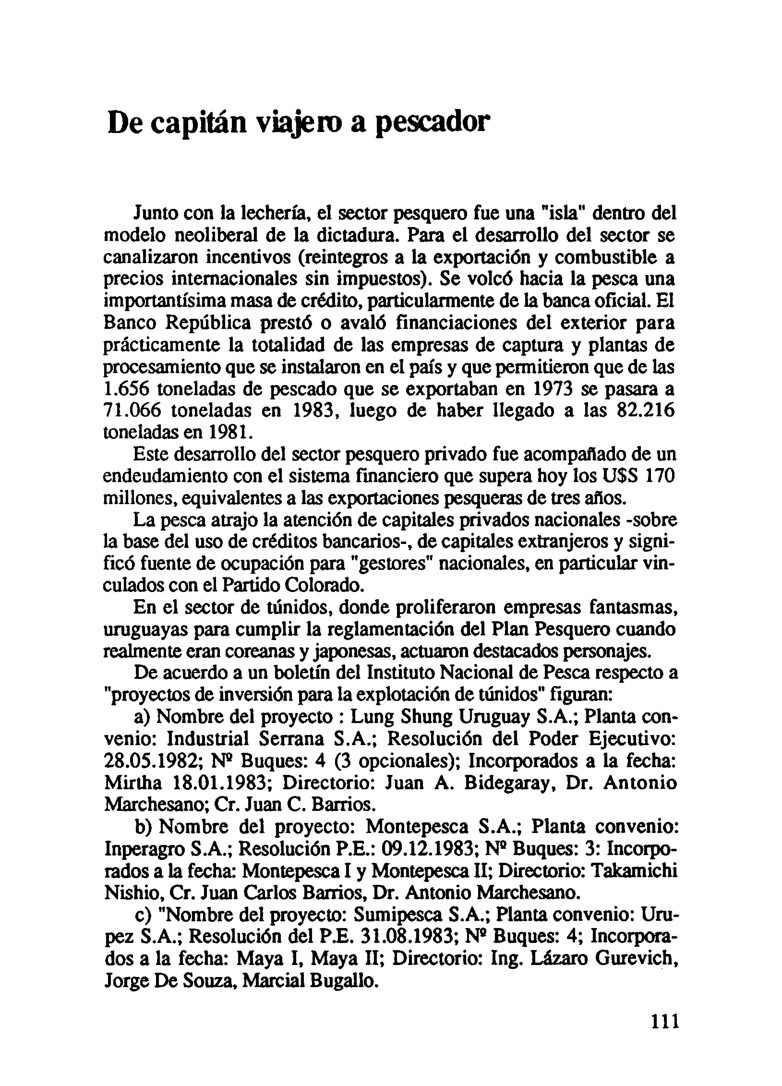 De capitán viajero a pescador

Junto con la lechería, el sector pesquero fue una "isla" dentro del modelo neoliberal de la dictadura. Para el desarrollo del sector se canalizaron incentivos (reintegros a la exportación y combustible a precios internacionales sin impuestos). Se volcó hacia la pesca una importantísima masa de crédito, particularmente de la banca oficial. El Banco República prestó o avaló financiaciones del exterior para prácticamente la totalidad de las empresas de captura y plantas de procesamiento que se instalaron en el país y que permitieron que de las 1.656 toneladas de pescado que se exportaban en 1973 se pasara a 71.066 toneladas en 1983, luego de haber llegado a las 82.216 toneladas en 1981.

Este desarrollo del sector pesquero privado fue acompañado de un endeudamiento con el sistema financiero que supera hoy los U$S 170 millones, equivalentes a las exportaciones pesqueras de tres años.

La pesca atrajo la atención de capitales privados nacionales -sobre la base del uso de créditos bancarios-, de capitales extranjeros y significó fuente de ocupación para "gestores" nacionales, en particular vinculados con el Partido Colorado.

En el sector de túnidos, donde proliferaron empresas fantasmas, uruguayas para cumplir la reglamentación del Plan Pesquero cuando realmente eran coreanas y japonesas, actuaron destacados personajes.

De acuerdo a un boletín del Instituto Nacional de Pesca respecto a "proyectos de inversión para la explotación de túnidos" figuran:

a) Nombre del proyecto : Lung Shung Uruguay S.A.; Planta convenio: Industrial Serrana S.A.; Resolución del Poder Ejecutivo: 28.05.1982; Nº Buques: 4 (3 opcionales); Incorporados a la fecha: Mirtha 18.01.1983; Directorio: Juan A. Bidegaray, Dr. Antonio Marchesano; Cr. Juan C. Barrios.

b) Nombre del proyecto: Montepesca S.A.; Planta convenio: Inperagro S.A.; Resolución P.E.: 09.12.1983; Nº Buques: 3: Incorporados a la fecha: Montepesca I y Montepesca II; Directorio: Takamichi Nishio, Cr. Juan Carlos Barrios, Dr. Antonio Marchesano.

c) "Nombre del proyecto: Sumipesca S.A.; Planta convenio: Urupez S.A.; Resolución del P.E. 31.08.1983; Nº Buques: 4; Incorporados a la fecha: Maya I, Maya II; Directorio: Ing. Lázaro Gurevich, Jorge De Souza, Marcial Bugallo.

111